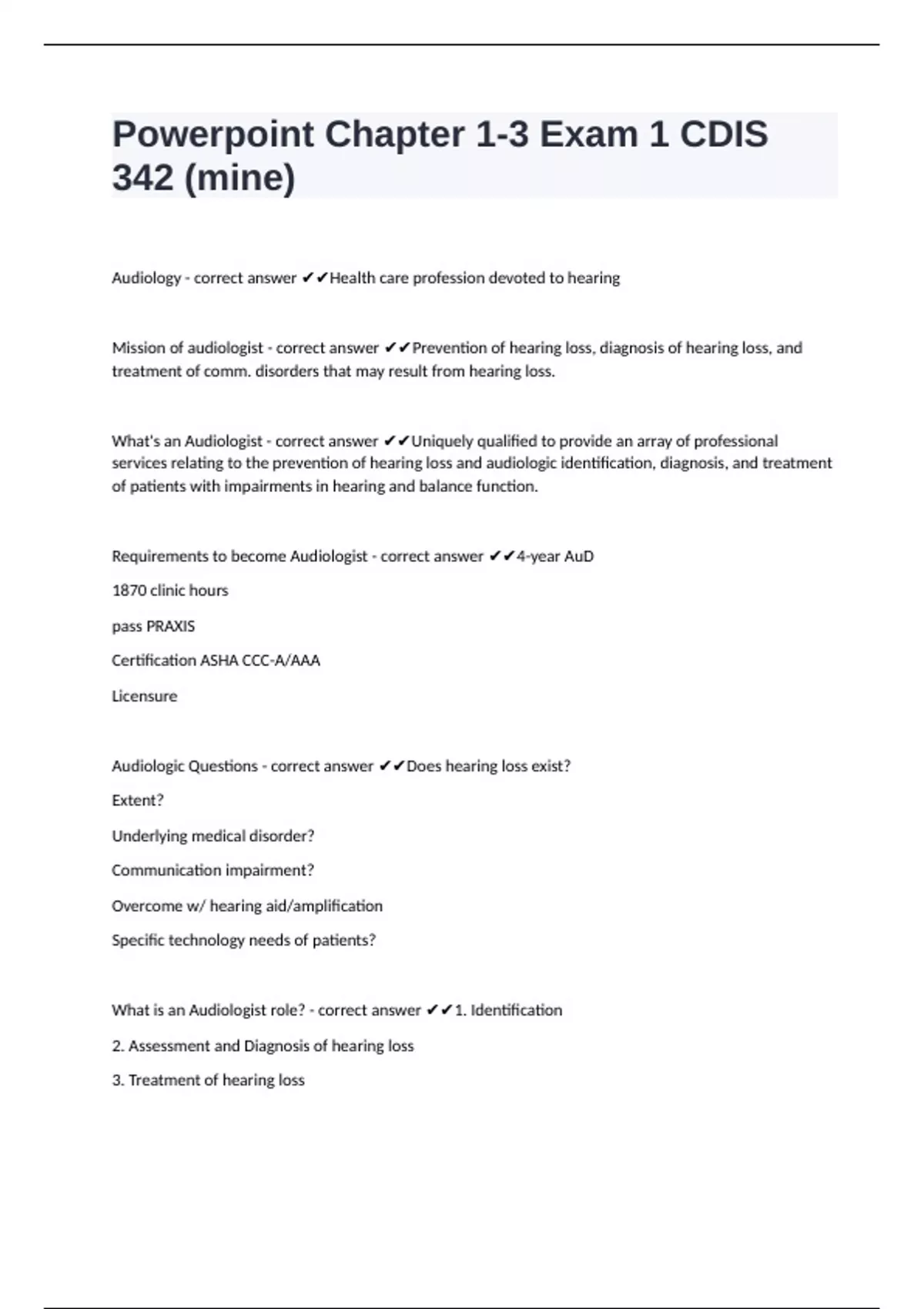 Powerpoint Chapter 1-3 Exam 1 CDIS 342 (mine)

Audiology - correct answer ✔✔Health care profession devoted to hearing

Mission of audiologist - correct answer ✔✔Prevention of hearing loss, diagnosis of hearing loss, and treatment of comm. disorders that may result from hearing loss.

What's an Audiologist - correct answer ✔✔Uniquely qualified to provide an array of professional services relating to the prevention of hearing loss and audiologic identification, diagnosis, and treatment of patients with impairments in hearing and balance function.

Requirements to become Audiologist - correct answer ✔✔4-year AuD

1870 clinic hours

pass PRAXIS

Certification ASHA CCC-A/AAA

Licensure

Audiologic Questions - correct answer ✔✔Does hearing loss exist?

Extent?

Underlying medical disorder?

Communication impairment?

Overcome w/ hearing aid/amplification

Specific technology needs of patients?

What is an Audiologist role? - correct answer ✔✔1. Identification

2. Assessment and Diagnosis of hearing loss

3. Treatment of hearing loss